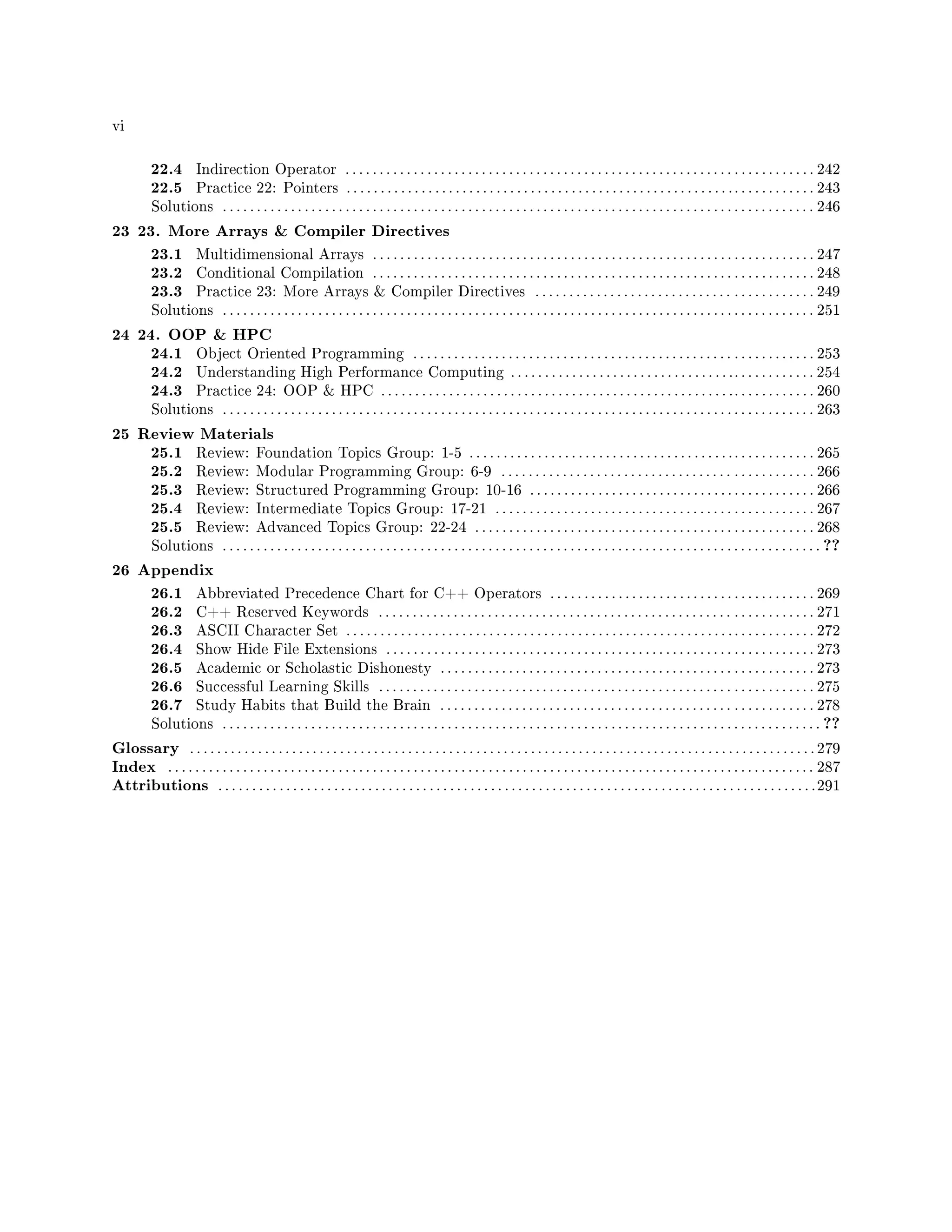 vi

22.4 Indirection Operator ........ 242
22.5 Practice 22: Pointers ........ 243
Solutions ........ 246

23 23. More Arrays & Compiler Directives
23.1 Multidimensional Arrays ........ 247
23.2 Conditional Compilation ........ 248
23.3 Practice 23: More Arrays & Compiler Directives ........ 249
Solutions ........ 251

24 24. OOP & HPC
24.1 Object Oriented Programming ........ 253
24.2 Understanding High Performance Computing ........ 254
24.3 Practice 24: OOP & HPC ........ 260
Solutions ........ 263

25 Review Materials
25.1 Review: Foundation Topics Group: 1-5 ........ 265
25.2 Review: Modular Programming Group: 6-9 ........ 266
25.3 Review: Structured Programming Group: 10-16 ........ 266
25.4 Review: Intermediate Topics Group: 17-21 ........ 267
25.5 Review: Advanced Topics Group: 22-24 ........ 268
Solutions ........ ??

26 Appendix
26.1 Abbreviated Precedence Chart for C++ Operators ........ 269
26.2 C++ Reserved Keywords ........ 271
26.3 ASCII Character Set ........ 272
26.4 Show Hide File Extensions ........ 273
26.5 Academic or Scholastic Dishonesty ........ 273
26.6 Successful Learning Skills ........ 275
26.7 Study Habits that Build the Brain ........ 278
Solutions ........ ??

Glossary ........ 279
Index ........ 287
Attributions ........ 291